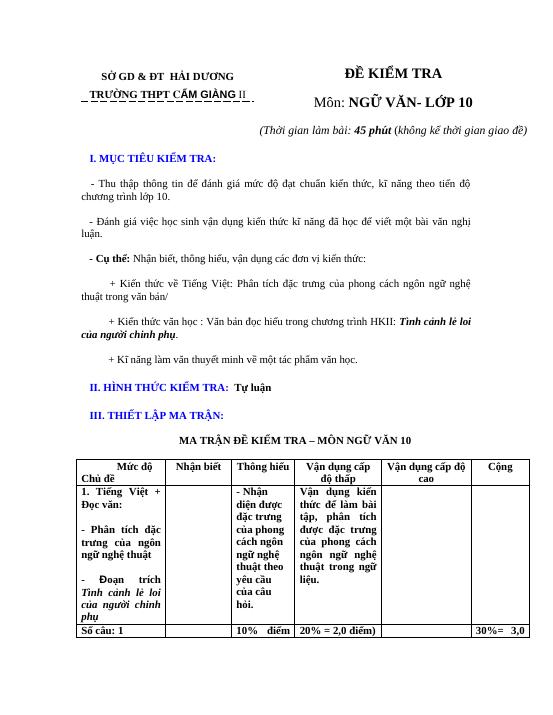 SỞ GD & ĐT HẢI DƯƠNG
TRƯỜNG THPT CẨM GIÀNG II

ĐỀ KIỂM TRA
Môn: NGỮ VĂN- LỚP 10
(Thời gian làm bài: 45 phút (không kể thời gian giao đề)

I. MỤC TIÊU KIỂM TRA:

- Thu thập thông tin để đánh giá mức độ đạt chuẩn kiến thức, kĩ năng theo tiến độ chương trình lớp 10.

- Đánh giá việc học sinh vận dụng kiến thức kĩ năng đã học để viết một bài văn nghị luận.

- Cụ thể: Nhận biết, thông hiểu, vận dụng các đơn vị kiến thức:

+ Kiến thức về Tiếng Việt: Phân tích đặc trưng của phong cách ngôn ngữ nghệ thuật trong văn bản/

+ Kiến thức văn học : Văn bản đọc hiểu trong chương trình HKII: Tình cảnh lẻ loi của người chinh phụ.

+ Kĩ năng làm văn thuyết minh về một tác phẩm văn học.

II. HÌNH THỨC KIỂM TRA: Tự luận

III. THIẾT LẬP MA TRẬN:

MA TRẬN ĐỀ KIỂM TRA – MÔN NGỮ VĂN 10

| Mức độ Chủ đề | Nhận biết | Thông hiểu | Vận dụng cấp độ thấp | Vận dụng cấp độ cao | Cộng |
|---|---|---|---|---|---|
| 1. Tiếng Việt + Đọc văn: - Phân tích đặc trưng của ngôn ngữ nghệ thuật - Đoạn trích Tình cảnh lẻ loi của người chinh phụ | | - Nhận diện được đặc trưng của phong cách ngôn ngữ nghệ thuật theo yêu cầu của câu hỏi. | Vận dụng kiến thức để làm bài tập, phân tích được đặc trưng của phong cách ngôn ngữ nghệ thuật trong ngữ liệu. | | |
| Số câu: 1 | | 10% điểm | 20% = 2,0 điểm) | | 30%= 3,0 |